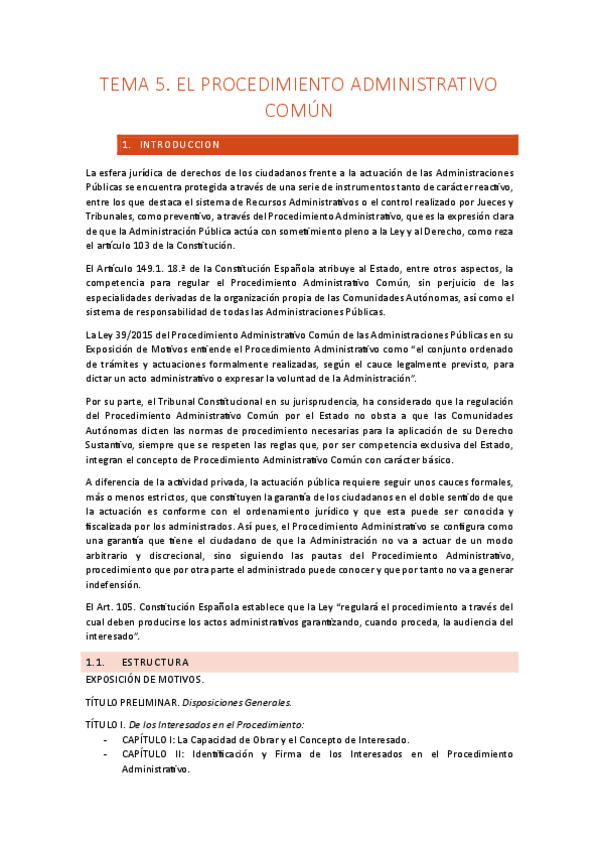 TEMA 5. EL PROCEDIMIENTO ADMINISTRATIVO COMÚN

1. INTRODUCCION

La esfera jurídica de derechos de los ciudadanos frente a la actuación de las Administraciones Públicas se encuentra protegida a través de una serie de instrumentos tanto de carácter reactivo, entre los que destaca el sistema de Recursos Administrativos o el control realizado por Jueces y Tribunales, como preventivo, a través del Procedimiento Administrativo, que es la expresión clara de que la Administración Pública actúa con sometimiento pleno a la Ley y al Derecho, como reza el artículo 103 de la Constitución.

El Artículo 149.1. 18.ª de la Constitución Española atribuye al Estado, entre otros aspectos, la competencia para regular el Procedimiento Administrativo Común, sin perjuicio de las especialidades derivadas de la organización propia de las Comunidades Autónomas, así como el sistema de responsabilidad de todas las Administraciones Públicas.

La Ley 39/2015 del Procedimiento Administrativo Común de las Administraciones Públicas en su Exposición de Motivos entiende el Procedimiento Administrativo como "el conjunto ordenado de trámites y actuaciones formalmente realizadas, según el cauce legalmente previsto, para dictar un acto administrativo o expresar la voluntad de la Administración".

Por su parte, el Tribunal Constitucional en su jurisprudencia, ha considerado que la regulación del Procedimiento Administrativo Común por el Estado no obsta a que las Comunidades Autónomas dicten las normas de procedimiento necesarias para la aplicación de su Derecho Sustantivo, siempre que se respeten las reglas que, por ser competencia exclusiva del Estado, integran el concepto de Procedimiento Administrativo Común con carácter básico.

A diferencia de la actividad privada, la actuación pública requiere seguir unos cauces formales, más o menos estrictos, que constituyen la garantía de los ciudadanos en el doble sentido de que la actuación es conforme con el ordenamiento jurídico y que esta puede ser conocida y fiscalizada por los administrados. Así pues, el Procedimiento Administrativo se configura como una garantía que tiene el ciudadano de que la Administración no va a actuar de un modo arbitrario y discrecional, sino siguiendo las pautas del Procedimiento Administrativo, procedimiento que por otra parte el administrado puede conocer y que por tanto no va a generar indefensión.

El Art. 105. Constitución Española establece que la Ley "regulará el procedimiento a través del cual deben producirse los actos administrativos garantizando, cuando proceda, la audiencia del interesado".

1.1. ESTRUCTURA

EXPOSICIÓN DE MOTIVOS.

TÍTULO PRELIMINAR. Disposiciones Generales.

TÍTULO I. De los Interesados en el Procedimiento:
- CAPÍTULO I: La Capacidad de Obrar y el Concepto de Interesado.
- CAPÍTULO II: Identificación y Firma de los Interesados en el Procedimiento Administrativo.